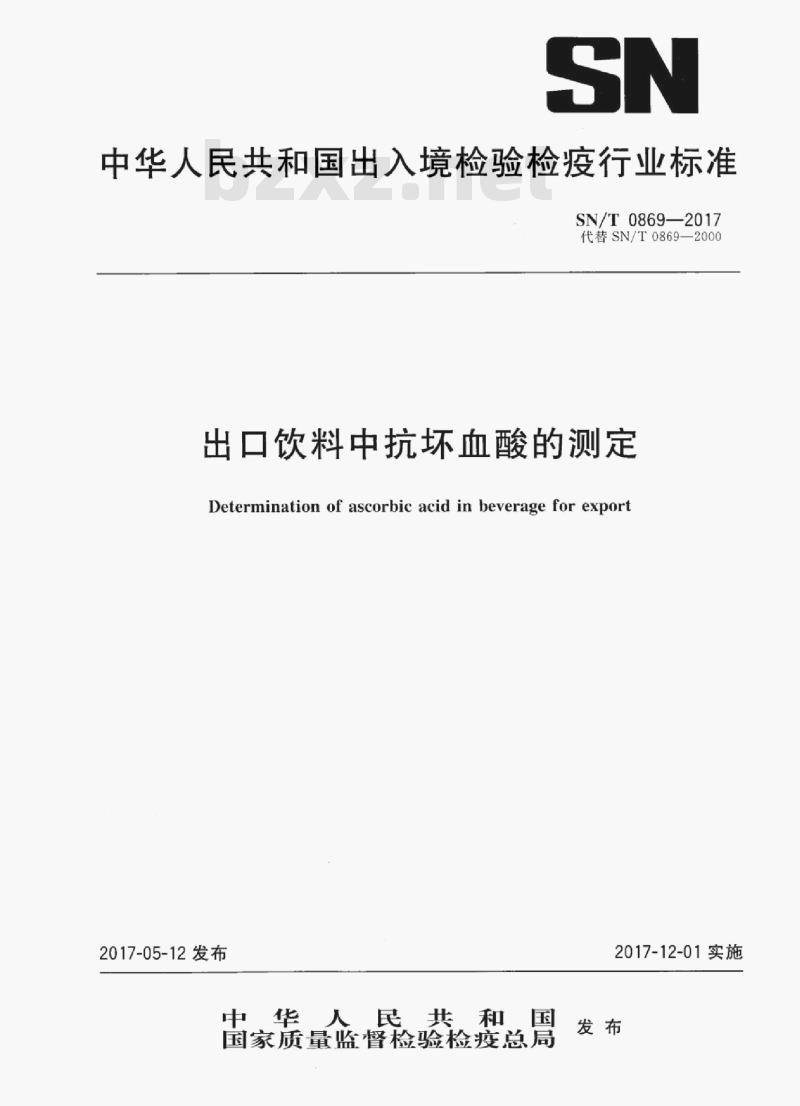 SN

中华人民共和国出入境检验检疫行业标准

bzxz.net

SN/T 0869—2017
代替 SN/T 0869—2000

出口饮料中抗坏血酸的测定

Determination of ascorbic acid in beverage for export

2017-05-12 发布

2017-12-01 实施

中华人民共和国
国家质量监督检验检疫总局 发布